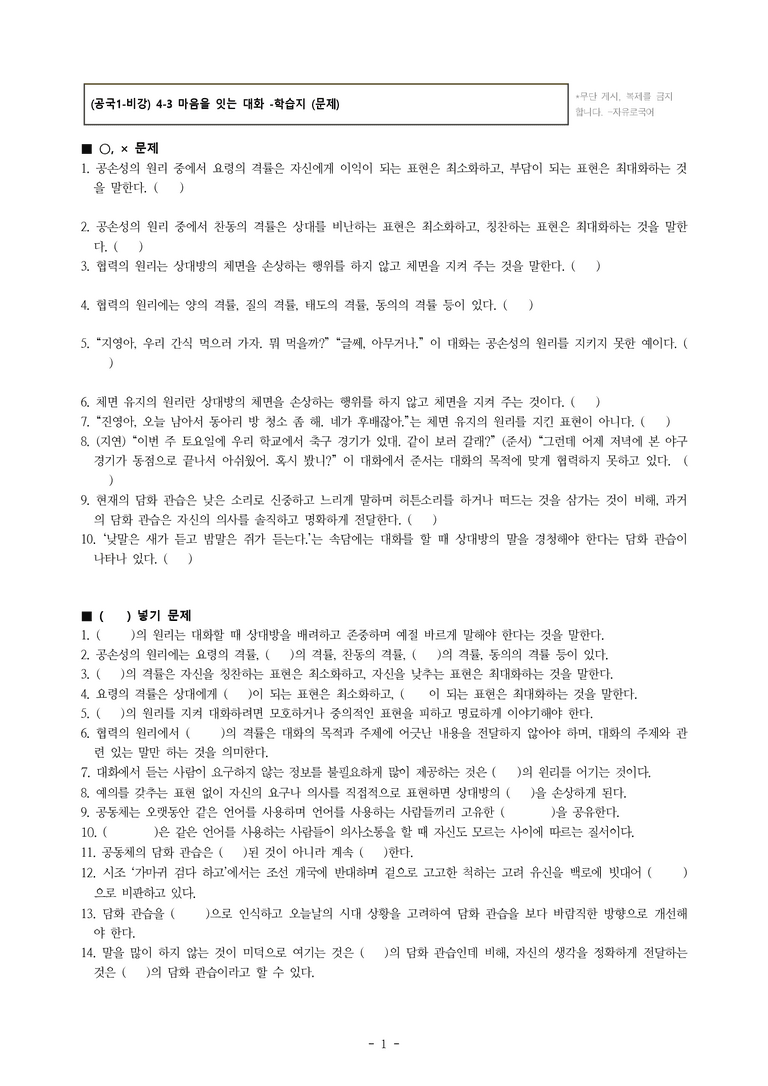 (공국1-비강) 4-3 마음을 잇는 대화 -학습지 (문제)

*무단 게시, 복제를 금지합니다. -자유로국어

■ ○, × 문제

1. 공손성의 원리 중에서 요령의 격률은 자신에게 이익이 되는 표현은 최소화하고, 부담이 되는 표현은 최대화하는 것을 말한다. ( )

2. 공손성의 원리 중에서 찬동의 격률은 상대를 비난하는 표현은 최소화하고, 칭찬하는 표현은 최대화하는 것을 말한다. ( )

3. 협력의 원리는 상대방의 체면을 손상하는 행위를 하지 않고 체면을 지켜 주는 것을 말한다. ( )

4. 협력의 원리에는 양의 격률, 질의 격률, 태도의 격률, 동의의 격률 등이 있다. ( )

5. "지영아, 우리 간식 먹으러 가자. 뭐 먹을까?" "글쎄, 아무거나." 이 대화는 공손성의 원리를 지키지 못한 예이다. ( )

6. 체면 유지의 원리란 상대방의 체면을 손상하는 행위를 하지 않고 체면을 지켜 주는 것이다. ( )

7. "진영아, 오늘 남아서 동아리 방 청소 좀 해. 네가 후배잖아."는 체면 유지의 원리를 지킨 표현이 아니다. ( )

8. (지연) "이번 주 토요일에 우리 학교에서 축구 경기가 있대. 같이 보러 갈래?" (준서) "그런데 어제 저녁에 본 야구 경기가 동점으로 끝나서 아쉬웠어. 혹시 봤니?" 이 대화에서 준서는 대화의 목적에 맞게 협력하지 못하고 있다. ( )

9. 현재의 담화 관습은 낮은 소리로 신중하고 느리게 말하며 허튼소리를 하거나 떠드는 것을 삼가는 것이 비해, 과거의 담화 관습은 자신의 의사를 솔직하고 명확하게 전달한다. ( )

10. '낮말은 새가 듣고 밤말은 쥐가 듣는다.'는 속담에는 대화를 할 때 상대방의 말을 경청해야 한다는 담화 관습이 나타나 있다. ( )

■ ( ) 넣기 문제

1. ( )의 원리는 대화할 때 상대방을 배려하고 존중하며 예절 바르게 말해야 한다는 것을 말한다.

2. 공손성의 원리에는 요령의 격률, ( )의 격률, 찬동의 격률, ( )의 격률, 동의의 격률 등이 있다.

3. ( )의 격률은 자신을 칭찬하는 표현은 최소화하고, 자신을 낮추는 표현은 최대화하는 것을 말한다.

4. 요령의 격률은 상대에게 ( )이 되는 표현은 최소화하고, ( 이 되는 표현은 최대화하는 것을 말한다.

5. ( )의 원리를 지켜 대화하려면 모호하거나 중의적인 표현을 피하고 명료하게 이야기해야 한다.

6. 협력의 원리에서 ( )의 격률은 대화의 목적과 주제에 어긋난 내용을 전달하지 않아야 하며, 대화의 주제와 관련 있는 말만 하는 것을 의미한다.

7. 대화에서 듣는 사람이 요구하지 않는 정보를 불필요하게 많이 제공하는 것은 ( )의 원리를 어기는 것이다.

8. 예의를 갖추는 표현 없이 자신의 요구나 의사를 직접적으로 표현하면 상대방의 ( )을 손상하게 된다.

9. 공동체는 오랫동안 같은 언어를 사용하며 언어를 사용하는 사람들끼리 고유한 ( )을 공유한다.

10. ( )은 같은 언어를 사용하는 사람들이 의사소통을 할 때 자신도 모르는 사이에 따르는 질서이다.

11. 공동체의 담화 관습은 ( )된 것이 아니라 계속 ( )한다.

12. 시조 '가마귀 검다 하고'에서는 조선 개국에 반대하며 겉으로 고고한 척하는 고려 유신을 백로에 빗대어 ( )으로 비판하고 있다.

13. 담화 관습을 ( )으로 인식하고 오늘날의 시대 상황을 고려하여 담화 관습을 보다 바람직한 방향으로 개선해야 한다.

14. 말을 많이 하지 않는 것이 미덕으로 여기는 것은 ( )의 담화 관습인데 비해, 자신의 생각을 정확하게 전달하는 것은 ( )의 담화 관습이라고 할 수 있다.

- 1 -